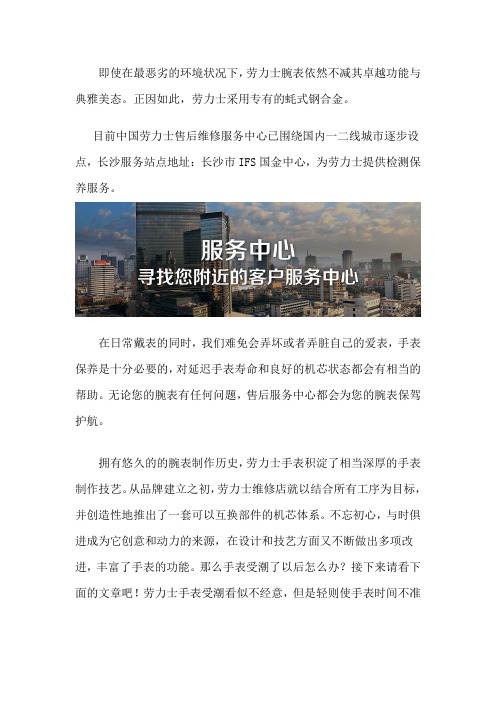 即使在最恶劣的环境状况下，劳力士腕表依然不减其卓越功能与典雅美态。正因如此，劳力士采用专有的蚝式钢合金。

目前中国劳力士售后维修服务中心已围绕国内一二线城市逐步设点，长沙服务站点地址：长沙市 IFS 国金中心，为劳力士提供检测保养服务。

服务中心
寻找您附近的客户服务中心

在日常戴表的同时，我们难免会弄坏或者弄脏自己的爱表，手表保养是十分必要的，对延迟手表寿命和良好的机芯状态都会有相当的帮助。无论您的腕表有任何问题，售后服务中心都会为您的腕表保驾护航。

拥有悠久的的腕表制作历史，劳力士手表积淀了相当深厚的手表制作技艺。从品牌建立之初，劳力士维修店就以结合所有工序为目标，并创造性地推出了一套可以互换部件的机芯体系。不忘初心，与时俱进成为它创意和动力的来源，在设计和技艺方面又不断做出多项改进，丰富了手表的功能。那么手表受潮了以后怎么办？接下来请看下面的文章吧！劳力士手表受潮看似不经意，但是轻则使手表时间不准